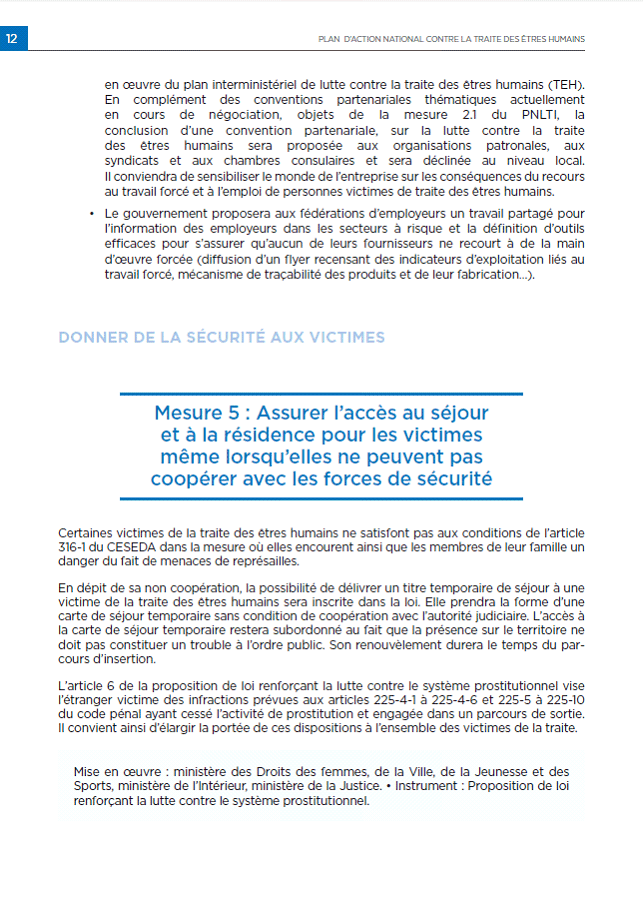 12

PLAN D'ACTION NATIONAL CONTRE LA TRAITE DES ÊTRES HUMAINS

en œuvre du plan interministériel de lutte contre la traite des êtres humains (TEH). En complément des conventions partenariales thématiques actuellement en cours de négociation, objets de la mesure 2.1 du PNLTI, la conclusion d'une convention partenariale, sur la lutte contre la traite des êtres humains sera proposée aux organisations patronales, aux syndicats et aux chambres consulaires et sera déclinée au niveau local. Il conviendra de sensibiliser le monde de l'entreprise sur les conséquences du recours au travail forcé et à l'emploi de personnes victimes de traite des êtres humains.

• Le gouvernement proposera aux fédérations d'employeurs un travail partagé pour l'information des employeurs dans les secteurs à risque et la définition d'outils efficaces pour s'assurer qu'aucun de leurs fournisseurs ne recourt à de la main d'œuvre forcée (diffusion d'un flyer recensant des indicateurs d'exploitation liés au travail forcé, mécanisme de traçabilité des produits et de leur fabrication…).

DONNER DE LA SÉCURITÉ AUX VICTIMES

Mesure 5 : Assurer l'accès au séjour et à la résidence pour les victimes même lorsqu'elles ne peuvent pas coopérer avec les forces de sécurité

Certaines victimes de la traite des êtres humains ne satisfont pas aux conditions de l'article 316-1 du CESEDA dans la mesure où elles encourent ainsi que les membres de leur famille un danger du fait de menaces de représailles.

En dépit de sa non coopération, la possibilité de délivrer un titre temporaire de séjour à une victime de la traite des êtres humains sera inscrite dans la loi. Elle prendra la forme d'une carte de séjour temporaire sans condition de coopération avec l'autorité judiciaire. L'accès à la carte de séjour temporaire restera subordonné au fait que la présence sur le territoire ne doit pas constituer un trouble à l'ordre public. Son renouvèlement durera le temps du parcours d'insertion.

L'article 6 de la proposition de loi renforçant la lutte contre le système prostitutionnel vise l'étranger victime des infractions prévues aux articles 225-4-1 à 225-4-6 et 225-5 à 225-10 du code pénal ayant cessé l'activité de prostitution et engagée dans un parcours de sortie. Il convient ainsi d'élargir la portée de ces dispositions à l'ensemble des victimes de la traite.

Mise en œuvre : ministère des Droits des femmes, de la Ville, de la Jeunesse et des Sports, ministère de l'Intérieur, ministère de la Justice. • Instrument : Proposition de loi renforçant la lutte contre le système prostitutionnel.